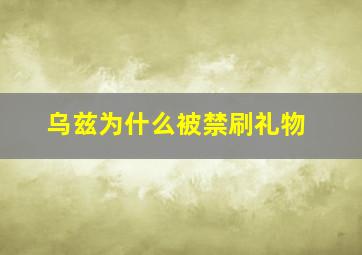 乌兹为什么被禁刷礼物